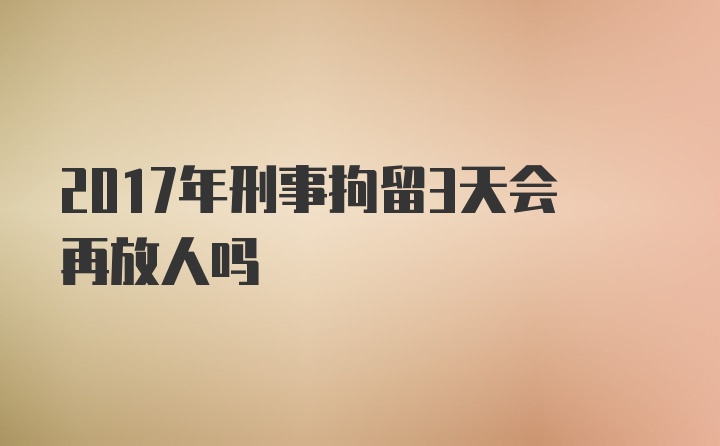 2017年刑事拘留3天会再放人吗